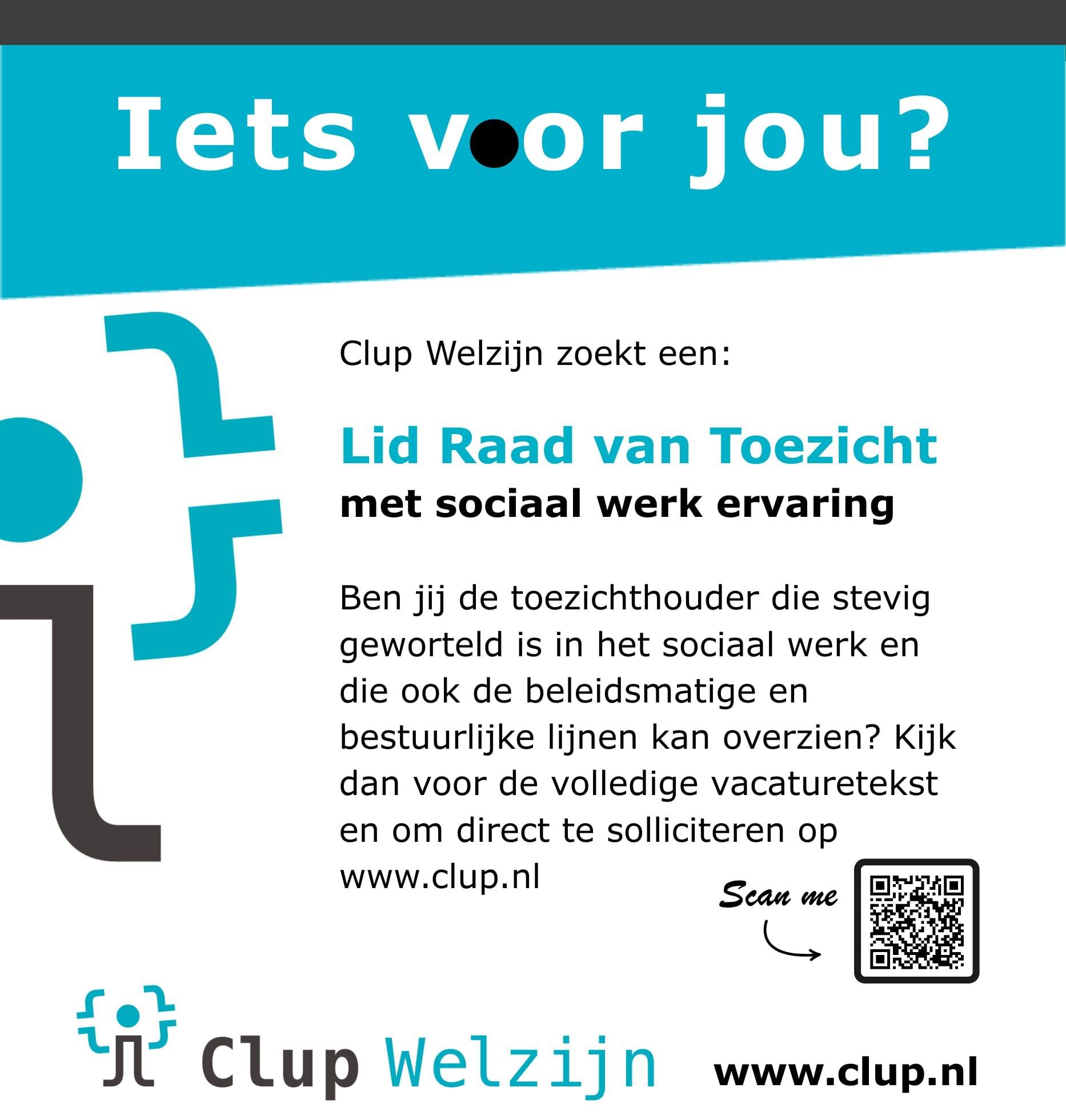 Iets voor jou?

Clup Welzijn zoekt een:

Lid Raad van Toezicht
met sociaal werk ervaring

Ben jij de toezichthouder die stevig geworteld is in het sociaal werk en die ook de beleidsmatige en bestuurlijke lijnen kan overzien? Kijk dan voor de volledige vacaturetekst en om direct te solliciteren op www.clup.nl

Scan me

Clup Welzijn

www.clup.nl